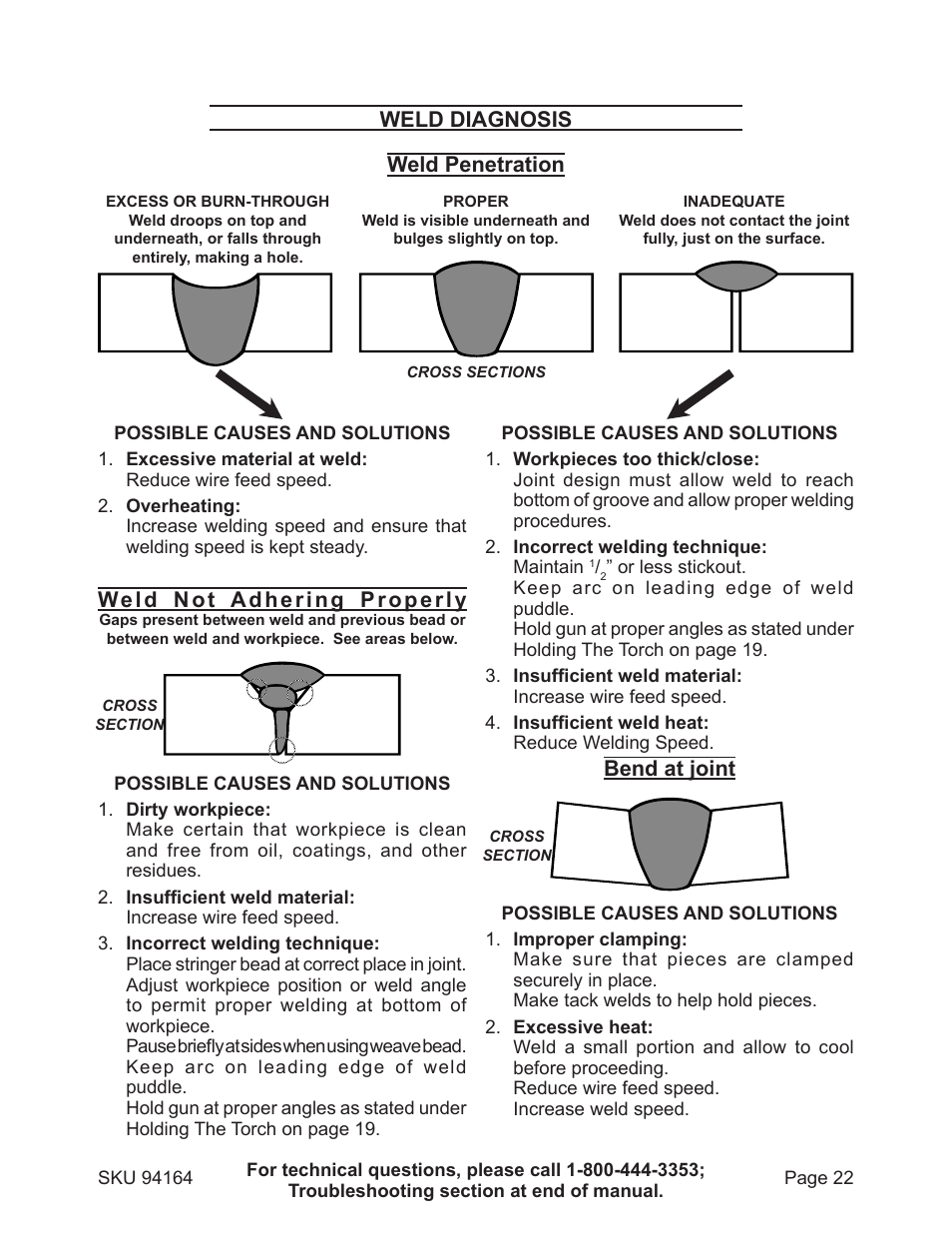 WELD DIAGNOSIS

Weld Penetration

EXCESS OR BURN-THROUGH
Weld droops on top and underneath, or falls through entirely, making a hole.

PROPER
Weld is visible underneath and bulges slightly on top.

INADEQUATE
Weld does not contact the joint fully, just on the surface.

CROSS SECTIONS

POSSIBLE CAUSES AND SOLUTIONS
1. Excessive material at weld:
Reduce wire feed speed.
2. Overheating:
Increase welding speed and ensure that welding speed is kept steady.

Weld Not Adhering Properly
Gaps present between weld and previous bead or between weld and workpiece. See areas below.

CROSS SECTION

POSSIBLE CAUSES AND SOLUTIONS
1. Dirty workpiece:
Make certain that workpiece is clean and free from oil, coatings, and other residues.
2. Insufficient weld material:
Increase wire feed speed.
3. Incorrect welding technique:
Place stringer bead at correct place in joint.
Adjust workpiece position or weld angle to permit proper welding at bottom of workpiece.
Pause briefly at sides when using weave bead.
Keep arc on leading edge of weld puddle.
Hold gun at proper angles as stated under Holding The Torch on page 19.

POSSIBLE CAUSES AND SOLUTIONS
1. Workpieces too thick/close:
Joint design must allow weld to reach bottom of groove and allow proper welding procedures.
2. Incorrect welding technique:
Maintain $^1/_2$" or less stickout.
Keep arc on leading edge of weld puddle.
Hold gun at proper angles as stated under Holding The Torch on page 19.
3. Insufficient weld material:
Increase wire feed speed.
4. Insufficient weld heat:
Reduce Welding Speed.

Bend at joint

CROSS SECTION

POSSIBLE CAUSES AND SOLUTIONS
1. Improper clamping:
Make sure that pieces are clamped securely in place.
Make tack welds to help hold pieces.
2. Excessive heat:
Weld a small portion and allow to cool before proceeding.
Reduce wire feed speed.
Increase weld speed.

SKU 94164
For technical questions, please call 1-800-444-3353; Troubleshooting section at end of manual.
Page 22